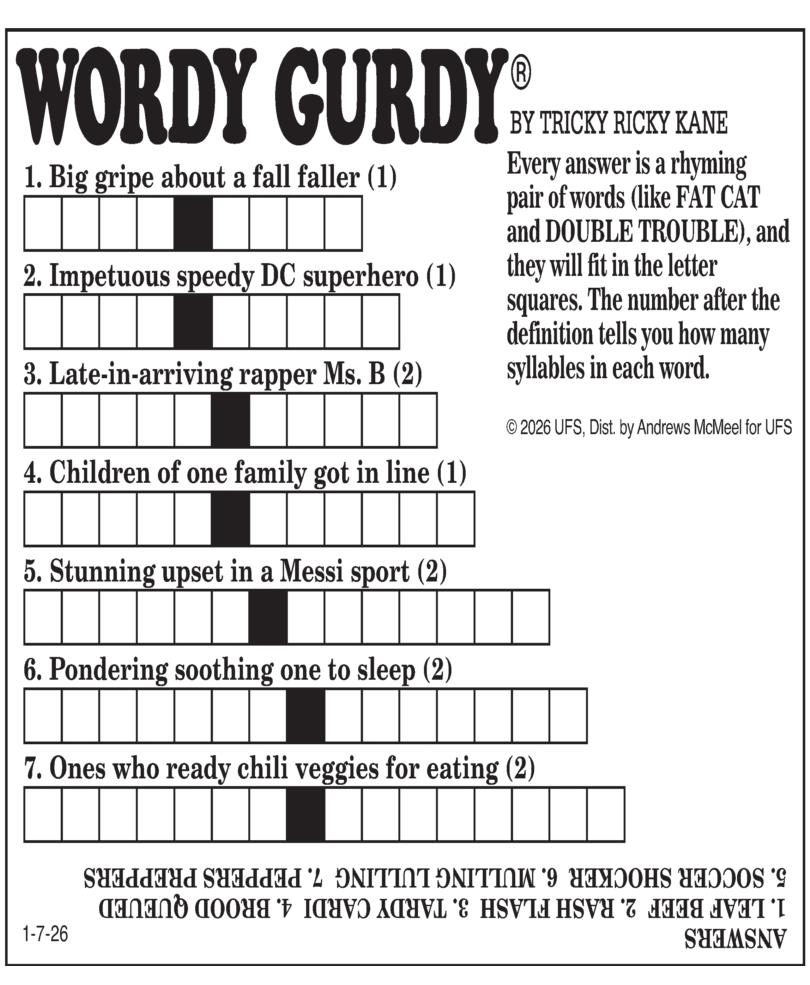 WORDY GURDY®

BY TRICKY RICKY KANE

Every answer is a rhyming pair of words (like FAT CAT and DOUBLE TROUBLE), and they will fit in the letter squares. The number after the definition tells you how many syllables in each word.

© 2026 UFS, Dist. by Andrews McMeel for UFS

1. Big gripe about a fall faller (1)

2. Impetuous speedy DC superhero (1)

3. Late-in-arriving rapper Ms. B (2)

4. Children of one family got in line (1)

5. Stunning upset in a Messi sport (2)

6. Pondering soothing one to sleep (2)

7. Ones who ready chili veggies for eating (2)

ANSWERS
1. LEAF BEEF 2. RASH FLASH 3. TARDY CARDI 4. BROOD QUEUED
5. SOCCER SHOCKER 6. MULLING LULLING 7. PEPPERS PREPPERS

1-7-26